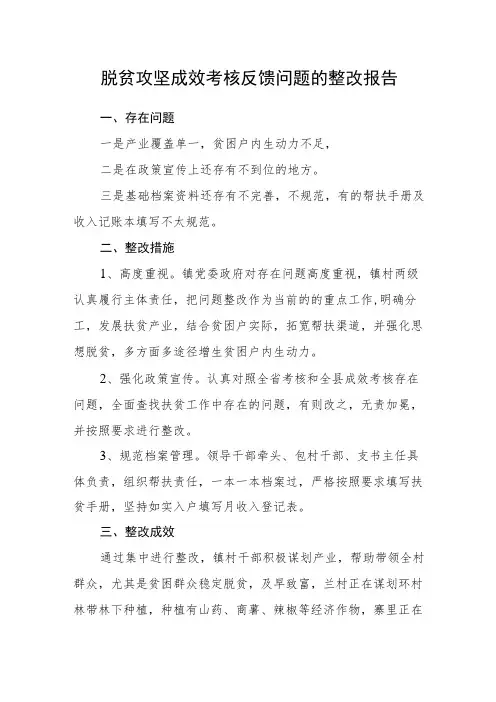 脱贫攻坚成效考核反馈问题的整改报告

一、存在问题

一是产业覆盖单一，贫困户内生动力不足，

二是在政策宣传上还存有不到位的地方。

三是基础档案资料还存有不完善，不规范，有的帮扶手册及收入记账本填写不太规范。

二、整改措施

1、高度重视。镇党委政府对存在问题高度重视，镇村两级认真履行主体责任，把问题整改作为当前的的重点工作，明确分工，发展扶贫产业，结合贫困户实际，拓宽帮扶渠道，并强化思想脱贫，多方面多途径增生贫困户内生动力。

2、强化政策宣传。认真对照全省考核和全县成效考核存在问题，全面查找扶贫工作中存在的问题，有则改之，无责加冕，并按照要求进行整改。

3、规范档案管理。领导干部牵头、包村干部、支书主任具体负责，组织帮扶责任，一本一本档案过，严格按照要求填写扶贫手册，坚持如实入户填写月收入登记表。

三、整改成效

通过集中进行整改，镇村干部积极谋划产业，帮助带领全村群众，尤其是贫困群众稳定脱贫，及早致富，兰村正在谋划环村林带林下种植，种植有山药、商薯、辣椒等经济作物，寨里正在